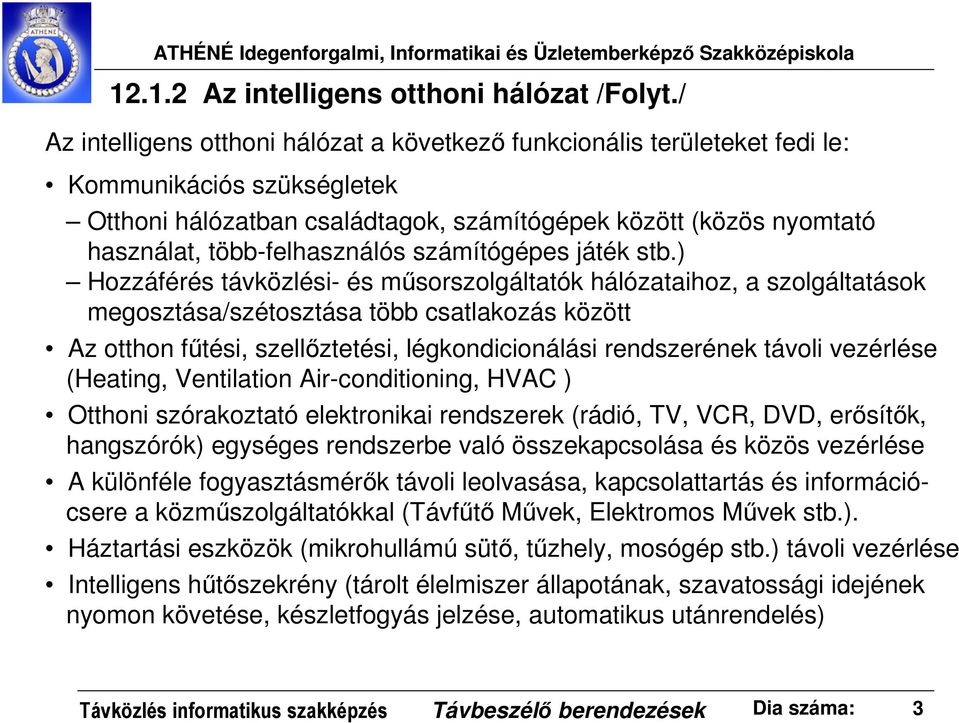 ATHENE

ATHÉNÉ Idegenforgalmi, Informatikai és Üzletemberképző Szakközépiskola

12.1.2 Az intelligens otthoni hálózat /Folyt./

Az intelligens otthoni hálózat a következő funkcionális területeket fedi le:

• Kommunikációs szükségletek
– Otthoni hálózatban családtagok, számítógépek között (közös nyomtató használat, több-felhasználós számítógépes játék stb.)
– Hozzáférés távközlési- és műsorszolgáltatók hálózataihoz, a szolgáltatások megosztása/szétosztása több csatlakozás között
• Az otthon fűtési, szellőztetési, légkondicionálási rendszerének távoli vezérlése (Heating, Ventilation Air-conditioning, HVAC )
• Otthoni szórakoztató elektronikai rendszerek (rádió, TV, VCR, DVD, erősítők, hangszórók) egységes rendszerbe való összekapcsolása és közös vezérlése
• A különféle fogyasztásmérők távoli leolvasása, kapcsolattartás és információcsere a közműszolgáltatókkal (Távfűtő Művek, Elektromos Művek stb.).
• Háztartási eszközök (mikrohullámú sütő, tűzhely, mosógép stb.) távoli vezérlése
• Intelligens hűtőszekrény (tárolt élelmiszer állapotának, szavatossági idejének nyomon követése, készletfogyás jelzése, automatikus utánrendelés)

Távközlés informatikus szakképzés Távbeszélő berendezések Dia száma: 3